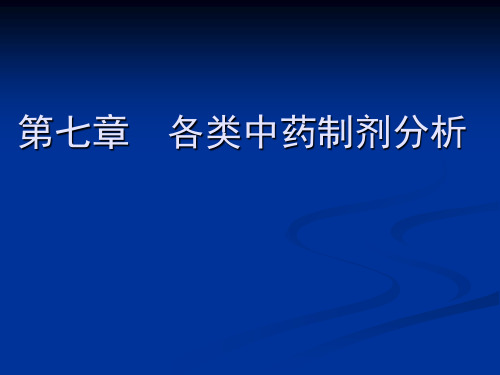 第七章　各类中药制剂分析